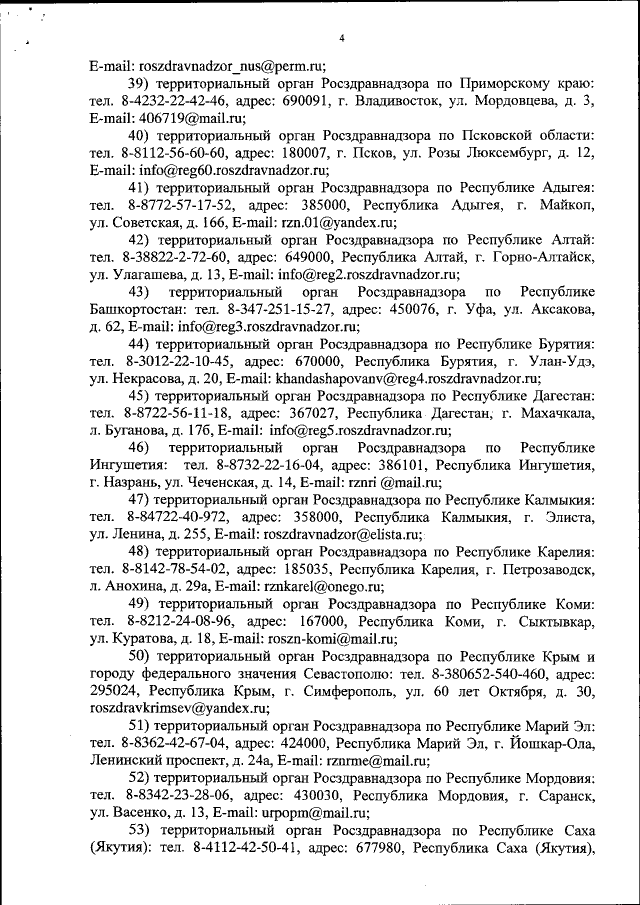 4

E-mail: roszdravnadzor_nus@perm.ru;

39) территориальный орган Росздравнадзора по Приморскому краю: тел. 8-4232-22-42-46, адрес: 690091, г. Владивосток, ул. Мордовцева, д. 3, E-mail: 406719@mail.ru;

40) территориальный орган Росздравнадзора по Псковской области: тел. 8-8112-56-60-60, адрес: 180007, г. Псков, ул. Розы Люксембург, д. 12, E-mail: info@reg60.roszdravnadzor.ru;

41) территориальный орган Росздравнадзора по Республике Адыгея: тел. 8-8772-57-17-52, адрес: 385000, Республика Адыгея, г. Майкоп, ул. Советская, д. 166, E-mail: rzn.01@yandex.ru;

42) территориальный орган Росздравнадзора по Республике Алтай: тел. 8-38822-2-72-60, адрес: 649000, Республика Алтай, г. Горно-Алтайск, ул. Улагашева, д. 13, E-mail: info@reg2.roszdravnadzor.ru;

43) территориальный орган Росздравнадзора по Республике Башкортостан: тел. 8-347-251-15-27, адрес: 450076, г. Уфа, ул. Аксакова, д. 62, E-mail: info@reg3.roszdravnadzor.ru;

44) территориальный орган Росздравнадзора по Республике Бурятия: тел. 8-3012-22-10-45, адрес: 670000, Республика Бурятия, г. Улан-Удэ, ул. Некрасова, д. 20, E-mail: khandashapovanv@reg4.roszdravnadzor.ru;

45) территориальный орган Росздравнадзора по Республике Дагестан: тел. 8-8722-56-11-18, адрес: 367027, Республика Дагестан, г. Махачкала, л. Буганова, д. 17б, E-mail: info@reg5.roszdravnadzor.ru;

46) территориальный орган Росздравнадзора по Республике Ингушетия: тел. 8-8732-22-16-04, адрес: 386101, Республика Ингушетия, г. Назрань, ул. Чеченская, д. 14, E-mail: rznri @mail.ru;

47) территориальный орган Росздравнадзора по Республике Калмыкия: тел. 8-84722-40-972, адрес: 358000, Республика Калмыкия, г. Элиста, ул. Ленина, д. 255, E-mail: roszdravnadzor@elista.ru;

48) территориальный орган Росздравнадзора по Республике Карелия: тел. 8-8142-78-54-02, адрес: 185035, Республика Карелия, г. Петрозаводск, л. Анохина, д. 29а, E-mail: rznkarel@onego.ru;

49) территориальный орган Росздравнадзора по Республике Коми: тел. 8-8212-24-08-96, адрес: 167000, Республика Коми, г. Сыктывкар, ул. Куратова, д. 18, E-mail: roszn-komi@mail.ru;

50) территориальный орган Росздравнадзора по Республике Крым и городу федерального значения Севастополю: тел. 8-380652-540-460, адрес: 295024, Республика Крым, г. Симферополь, ул. 60 лет Октября, д. 30, roszdravkrimsev@yandex.ru;

51) территориальный орган Росздравнадзора по Республике Марий Эл: тел. 8-8362-42-67-04, адрес: 424000, Республика Марий Эл, г. Йошкар-Ола, Ленинский проспект, д. 24а, E-mail: rznrme@mail.ru;

52) территориальный орган Росздравнадзора по Республике Мордовия: тел. 8-8342-23-28-06, адрес: 430030, Республика Мордовия, г. Саранск, ул. Васенко, д. 13, E-mail: urpopm@mail.ru;

53) территориальный орган Росздравнадзора по Республике Саха (Якутия): тел. 8-4112-42-50-41, адрес: 677980, Республика Саха (Якутия),